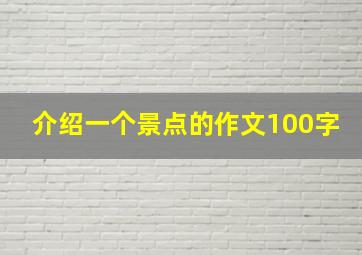 介绍一个景点的作文100字